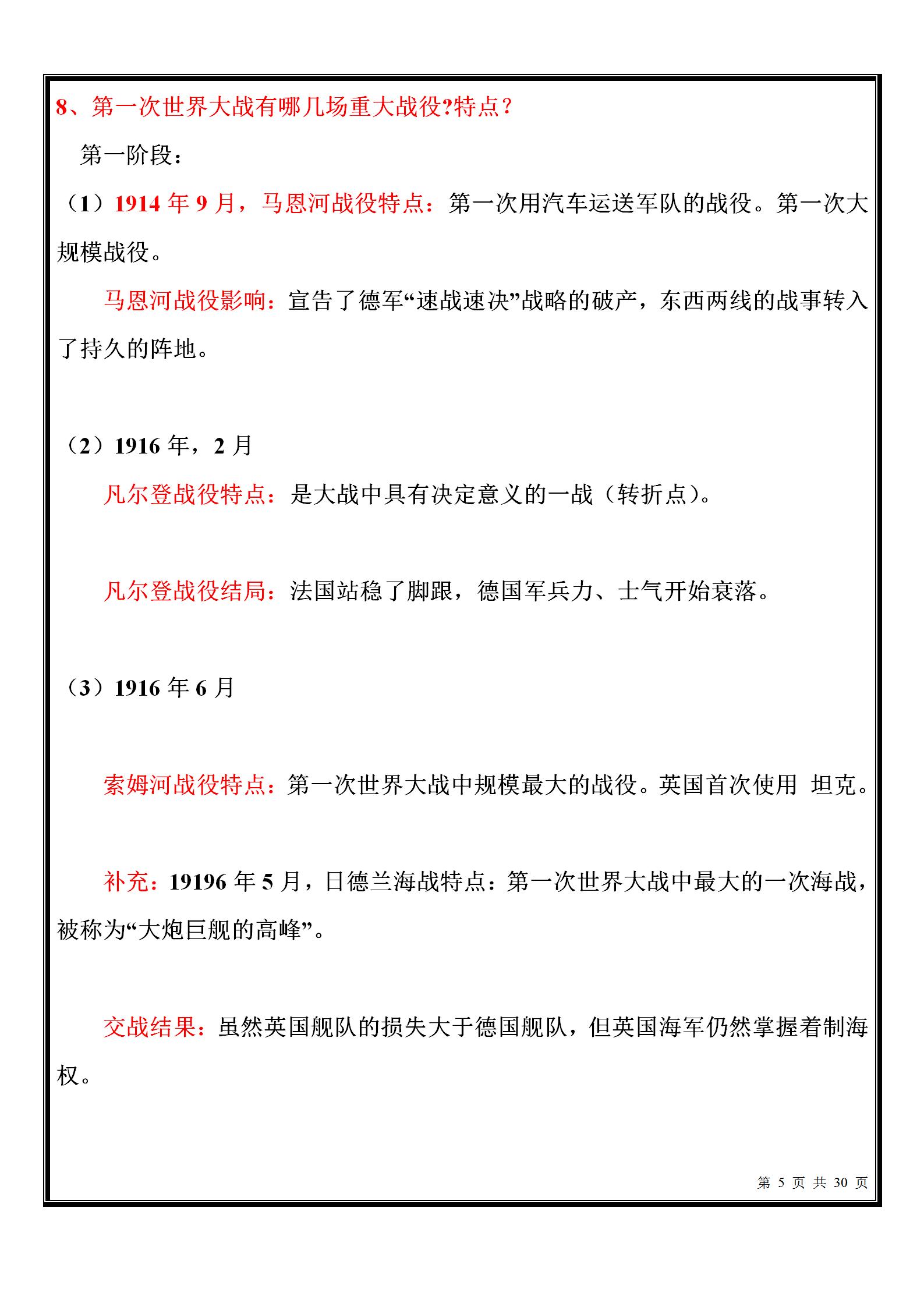 8、第一次世界大战有哪几场重大战役?特点？

第一阶段：

（1）1914 年 9 月，马恩河战役特点：第一次用汽车运送军队的战役。第一次大规模战役。

马恩河战役影响：宣告了德军“速战速决”战略的破产，东西两线的战事转入了持久的阵地。

（2）1916 年，2 月

凡尔登战役特点：是大战中具有决定意义的一战（转折点）。

凡尔登战役结局：法国站稳了脚跟，德国军兵力、士气开始衰落。

（3）1916 年 6 月

索姆河战役特点：第一次世界大战中规模最大的战役。英国首次使用 坦克。

补充：19196 年 5 月，日德兰海战特点：第一次世界大战中最大的一次海战，被称为“大炮巨舰的高峰”。

交战结果：虽然英国舰队的损失大于德国舰队，但英国海军仍然掌握着制海权。

第 5 页 共 30 页